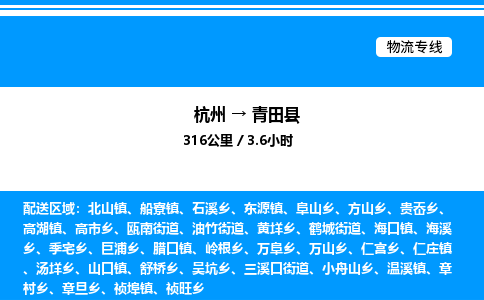 物流专线

杭州 → 青田县

316公里 / 3.6小时

配送区域：北山镇、船寮镇、石溪乡、东源镇、阜山乡、方山乡、贵岙乡、高湖镇、高市乡、瓯南街道、油竹街道、黄垟乡、鹤城街道、海口镇、海溪乡、季宅乡、巨浦乡、腊口镇、岭根乡、万阜乡、万山乡、仁宫乡、仁庄镇、汤垟乡、山口镇、舒桥乡、吴坑乡、三溪口街道、小舟山乡、温溪镇、章村乡、章旦乡、祯埠镇、祯旺乡